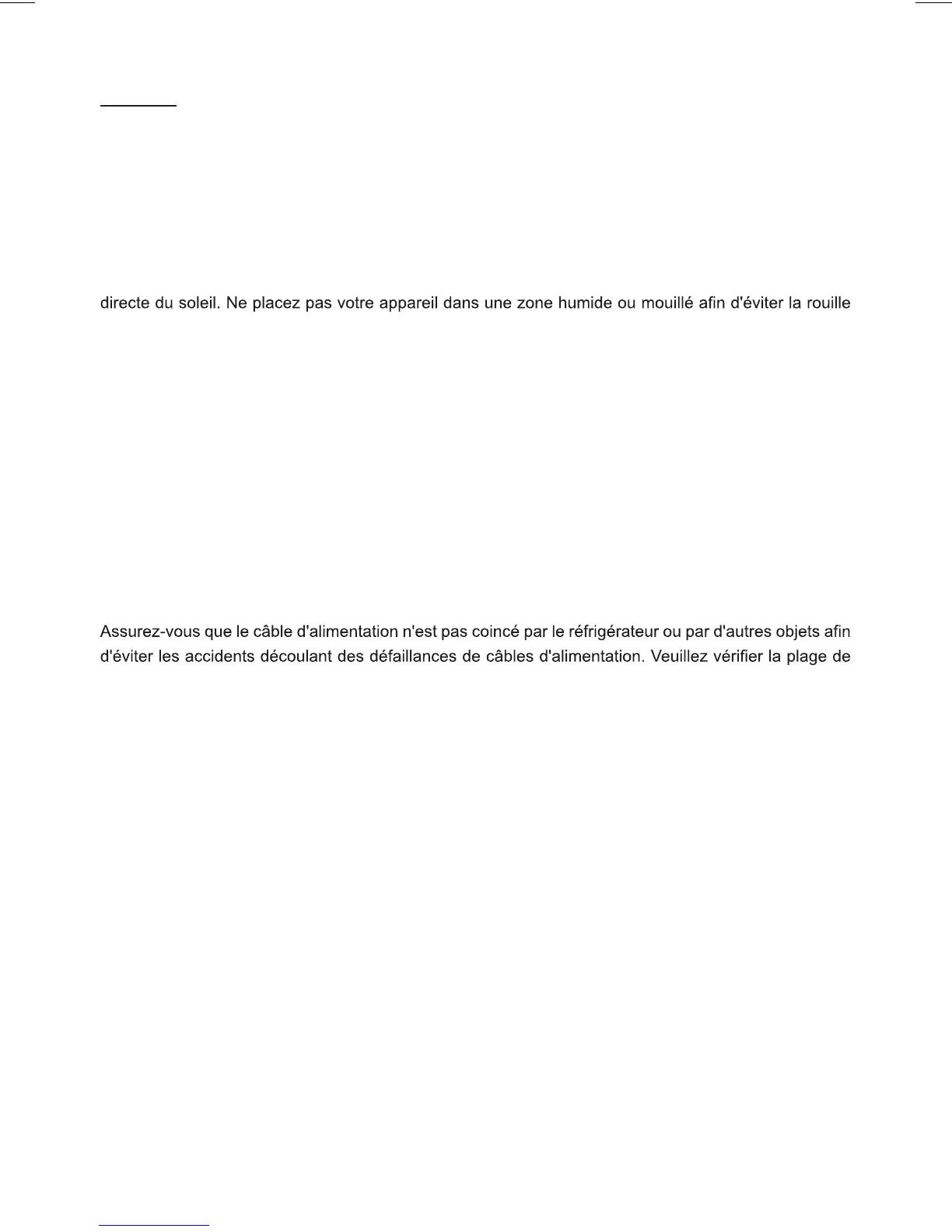 directe du soleil. Ne placez pas votre appareil dans une zone humide ou mouillé afin d'éviter la rouille

Assurez-vous que le câble d'alimentation n'est pas coincé par le réfrigérateur ou par d'autres objets afin d'éviter les accidents découlant des défaillances de câbles d'alimentation. Veuillez vérifier la plage de